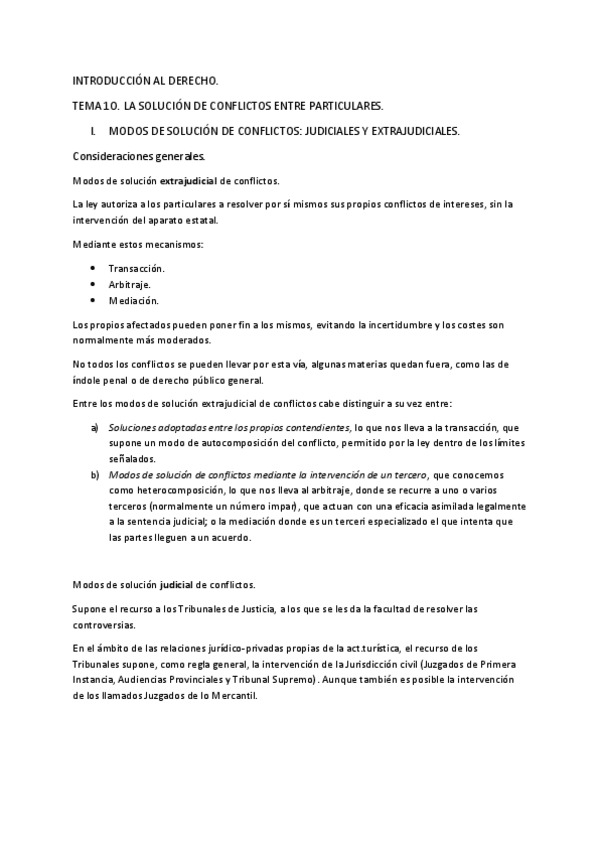 INTRODUCCIÓN AL DERECHO.

TEMA 10. LA SOLUCIÓN DE CONFLICTOS ENTRE PARTICULARES.

I. MODOS DE SOLUCIÓN DE CONFLICTOS: JUDICIALES Y EXTRAJUDICIALES.

Consideraciones generales.

Modos de solución extrajudicial de conflictos.

La ley autoriza a los particulares a resolver por sí mismos sus propios conflictos de intereses, sin la intervención del aparato estatal.

Mediante estos mecanismos:

- Transacción.
- Arbitraje.
- Mediación.

Los propios afectados pueden poner fin a los mismos, evitando la incertidumbre y los costes son normalmente más moderados.

No todos los conflictos se pueden llevar por esta vía, algunas materias quedan fuera, como las de índole penal o de derecho público general.

Entre los modos de solución extrajudicial de conflictos cabe distinguir a su vez entre:

a) Soluciones adoptadas entre los propios contendientes, lo que nos lleva a la transacción, que supone un modo de autocomposición del conflicto, permitido por la ley dentro de los límites señalados.
b) Modos de solución de conflictos mediante la intervención de un tercero, que conocemos como heterocomposición, lo que nos lleva al arbitraje, donde se recurre a uno o varios terceros (normalmente un número impar), que actuan con una eficacia asimilada legalmente a la sentencia judicial; o la mediación donde es un terceri especializado el que intenta que las partes lleguen a un acuerdo.

Modos de solución judicial de conflictos.

Supone el recurso a los Tribunales de Justicia, a los que se les da la facultad de resolver las controversias.

En el ámbito de las relaciones jurídico-privadas propias de la act.turística, el recurso de los Tribunales supone, como regla general, la intervención de la Jurisdicción civil (Juzgados de Primera Instancia, Audiencias Provinciales y Tribunal Supremo). Aunque también es posible la intervención de los llamados Juzgados de lo Mercantil.